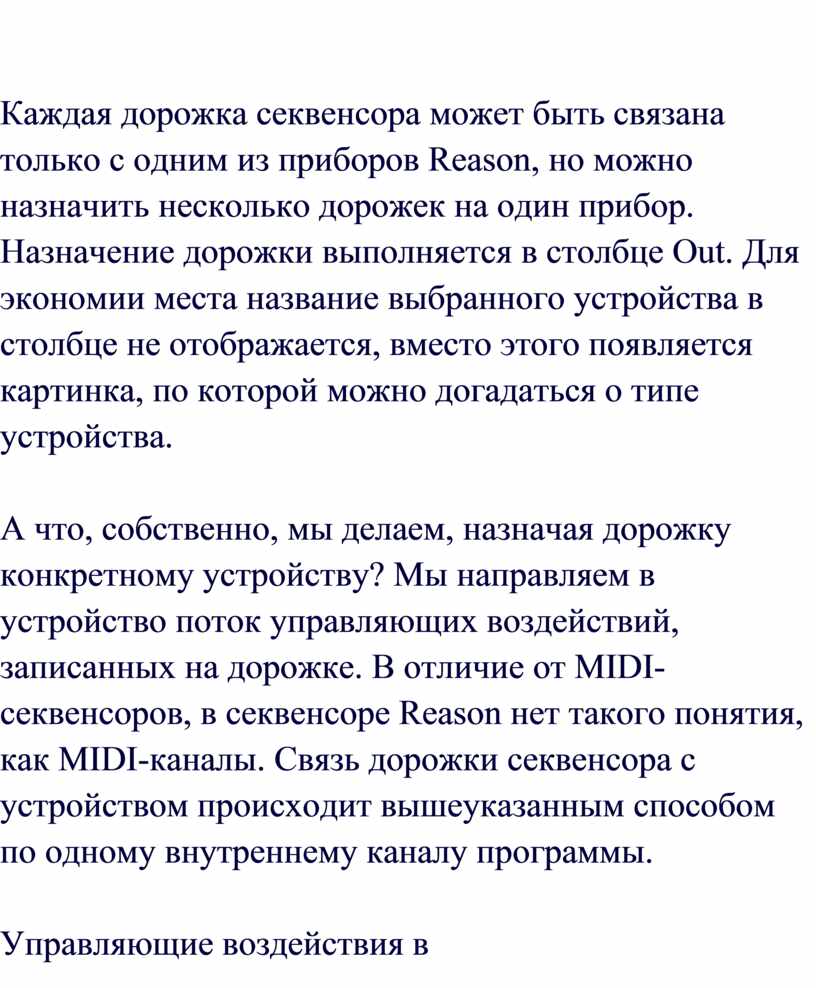 Каждая дорожка секвенсора может быть связана только с одним из приборов Reason, но можно назначить несколько дорожек на один прибор. Назначение дорожки выполняется в столбце Out. Для экономии места название выбранного устройства в столбце не отображается, вместо этого появляется картинка, по которой можно догадаться о типе устройства.

А что, собственно, мы делаем, назначая дорожку конкретному устройству? Мы направляем в устройство поток управляющих воздействий, записанных на дорожке. В отличие от MIDI-секвенсоров, в секвенсоре Reason нет такого понятия, как MIDI-каналы. Связь дорожки секвенсора с устройством происходит вышеуказанным способом по одному внутреннему каналу программы.

Управляющие воздействия в